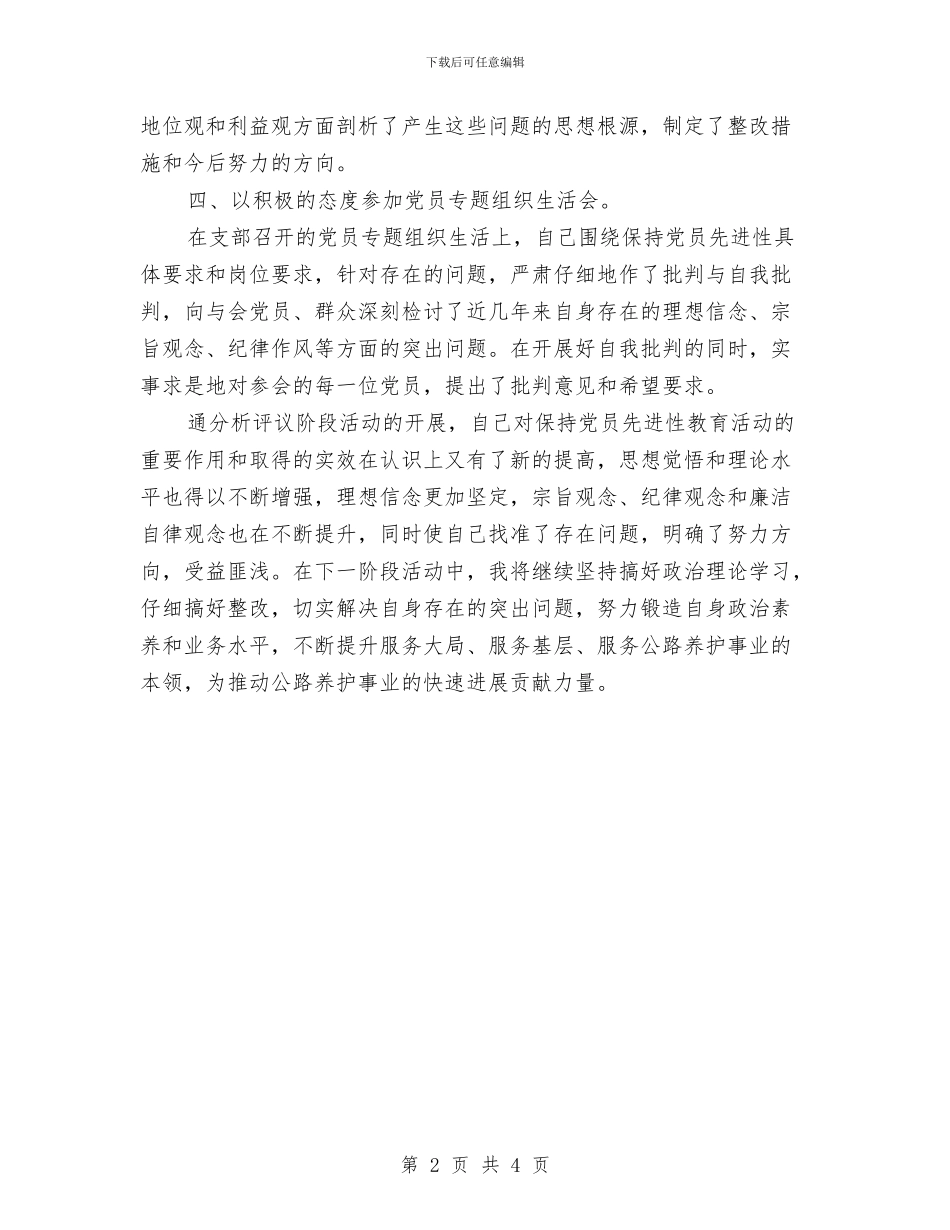 下载后可任意编辑

地位观和利益观方面剖析了产生这些问题的思想根源，制定了整改措施和今后努力的方向。

四、以积极的态度参加党员专题组织生活会。

在支部召开的党员专题组织生活上，自己围绕保持党员先进性具体要求和岗位要求，针对存在的问题，严肃仔细地作了批判与自我批判，向与会党员、群众深刻检讨了近几年来自身存在的理想信念、宗旨观念、纪律作风等方面的突出问题。在开展好自我批判的同时，实事求是地对参会的每一位党员，提出了批判意见和希望要求。

通分析评议阶段活动的开展，自己对保持党员先进性教育活动的重要作用和取得的实效在认识上又有了新的提高，思想觉悟和理论水平也得以不断增强，理想信念更加坚定，宗旨观念、纪律观念和廉洁自律观念也在不断提升，同时使自己找准了存在问题，明确了努力方向，受益匪浅。在下一阶段活动中，我将继续坚持搞好政治理论学习，仔细搞好整改，切实解决自身存在的突出问题，努力锻造自身政治素养和业务水平，不断提升服务大局、服务基层、服务公路养护事业的本领，为推动公路养护事业的快速进展贡献力量。

第 2 页 共 4 页